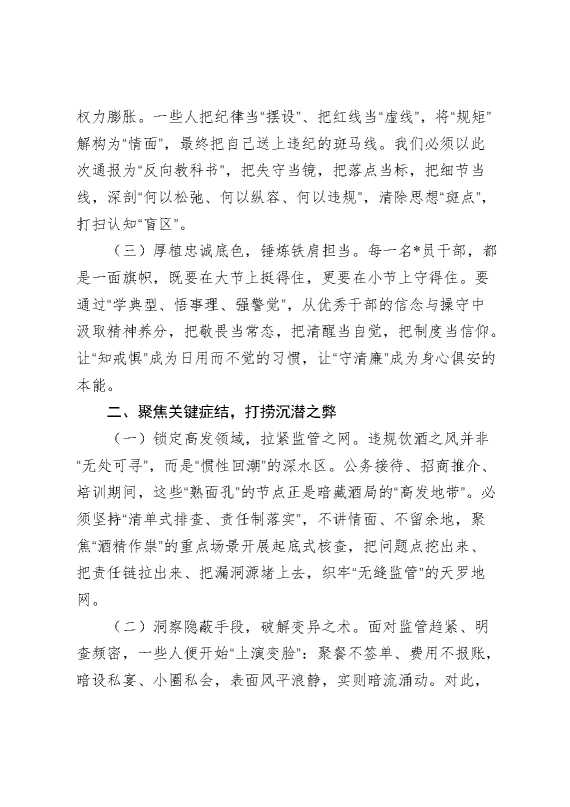 权力膨胀。一些人把纪律当“摆设”、把红线当“虚线”，将“规矩”解构为“情面”，最终把自己送上违纪的斑马线。我们必须以此次通报为“反向教科书”，把失守当镜，把落点当标，把细节当线，深剖“何以松弛、何以纵容、何以违规”，清除思想“斑点”，打扫认知“盲区”。

（三）厚植忠诚底色，锤炼铁肩担当。每一名*员干部，都是一面旗帜，既要在大节上挺得住，更要在小节上守得住。要通过“学典型、悟事理、强警觉”，从优秀干部的信念与操守中汲取精神养分，把敬畏当常态，把清醒当自觉，把制度当信仰。让“知戒惧”成为日用而不觉的习惯，让“守清廉”成为身心俱安的本能。

二、聚焦关键症结，打捞沉潜之弊

（一）锁定高发领域，拉紧监管之网。违规饮酒之风并非“无处可寻”，而是“惯性回潮”的深水区。公务接待、招商推介、培训期间，这些“熟面孔”的节点正是暗藏酒局的“高发地带”。必须坚持“清单式排查、责任制落实”，不讲情面、不留余地，聚焦“酒精作祟”的重点场景开展起底式核查，把问题点挖出来、把责任链拉出来、把漏洞源堵上去，织牢“无缝监管”的天罗地网。

（二）洞察隐蔽手段，破解变异之术。面对监管趋紧、明查频密，一些人便开始“上演变脸”：聚餐不签单、费用不报账，暗设私宴、小圈私会，表面风平浪静，实则暗流涌动。对此，